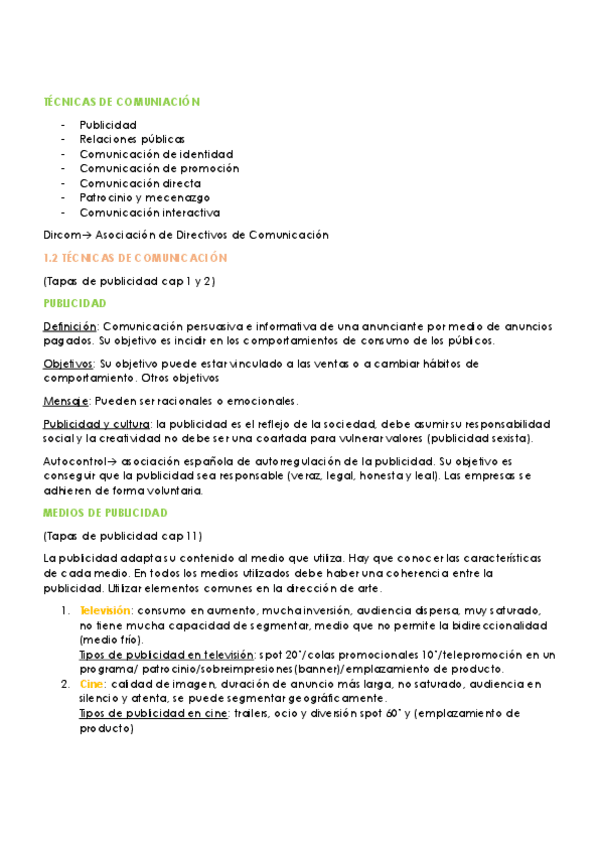 TÉCNICAS DE COMUNIACIÓN

- Publicidad
- Relaciones públicas
- Comunicación de identidad
- Comunicación de promoción
- Comunicación directa
- Patrocinio y mecenazgo
- Comunicación interactiva

Dircom→ Asociación de Directivos de Comunicación

1.2 TÉCNICAS DE COMUNICACIÓN

(Tapas de publicidad cap 1 y 2)

PUBLICIDAD

Definición: Comunicación persuasiva e informativa de una anunciante por medio de anuncios pagados. Su objetivo es incidir en los comportamientos de consumo de los públicos.

Objetivos: Su objetivo puede estar vinculado a las ventas o a cambiar hábitos de comportamiento. Otros objetivos

Mensaje: Pueden ser racionales o emocionales.

Publicidad y cultura: la publicidad es el reflejo de la sociedad, debe asumir su responsabilidad social y la creatividad no debe ser una coartada para vulnerar valores (publicidad sexista).

Autocontrol→ asociación española de autorregulación de la publicidad. Su objetivo es conseguir que la publicidad sea responsable (veraz, legal, honesta y leal). Las empresas se adhieren de forma voluntaria.

MEDIOS DE PUBLICIDAD

(Tapas de publicidad cap 11)

La publicidad adapta su contenido al medio que utiliza. Hay que conocer las características de cada medio. En todos los medios utilizados debe haber una coherencia entre la publicidad. Utilizar elementos comunes en la dirección de arte.

1. Televisión: consumo en aumento, mucha inversión, audiencia dispersa, muy saturado, no tiene mucha capacidad de segmentar, medio que no permite la bidireccionalidad (medio frío).
Tipos de publicidad en televisión: spot 20"/colas promocionales 10"/telepromoción en un programa/ patrocinio/sobreimpresiones(banner)/emplazamiento de producto.
2. Cine: calidad de imagen, duración de anuncio más larga, no saturado, audiencia en silencio y atenta, se puede segmentar geográficamente.
Tipos de publicidad en cine: trailers, ocio y diversión spot 60" y (emplazamiento de producto)